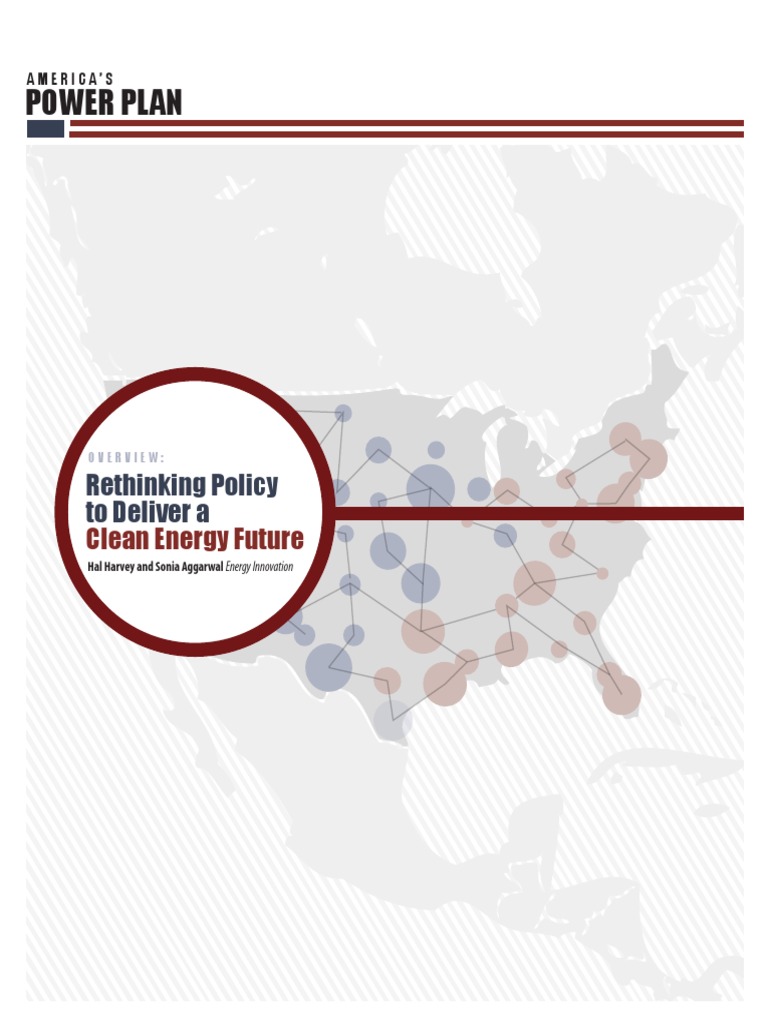 AMERICA'S
POWER PLAN

OVERVIEW:

Rethinking Policy to Deliver a Clean Energy Future

Hal Harvey and Sonia Aggarwal Energy Innovation